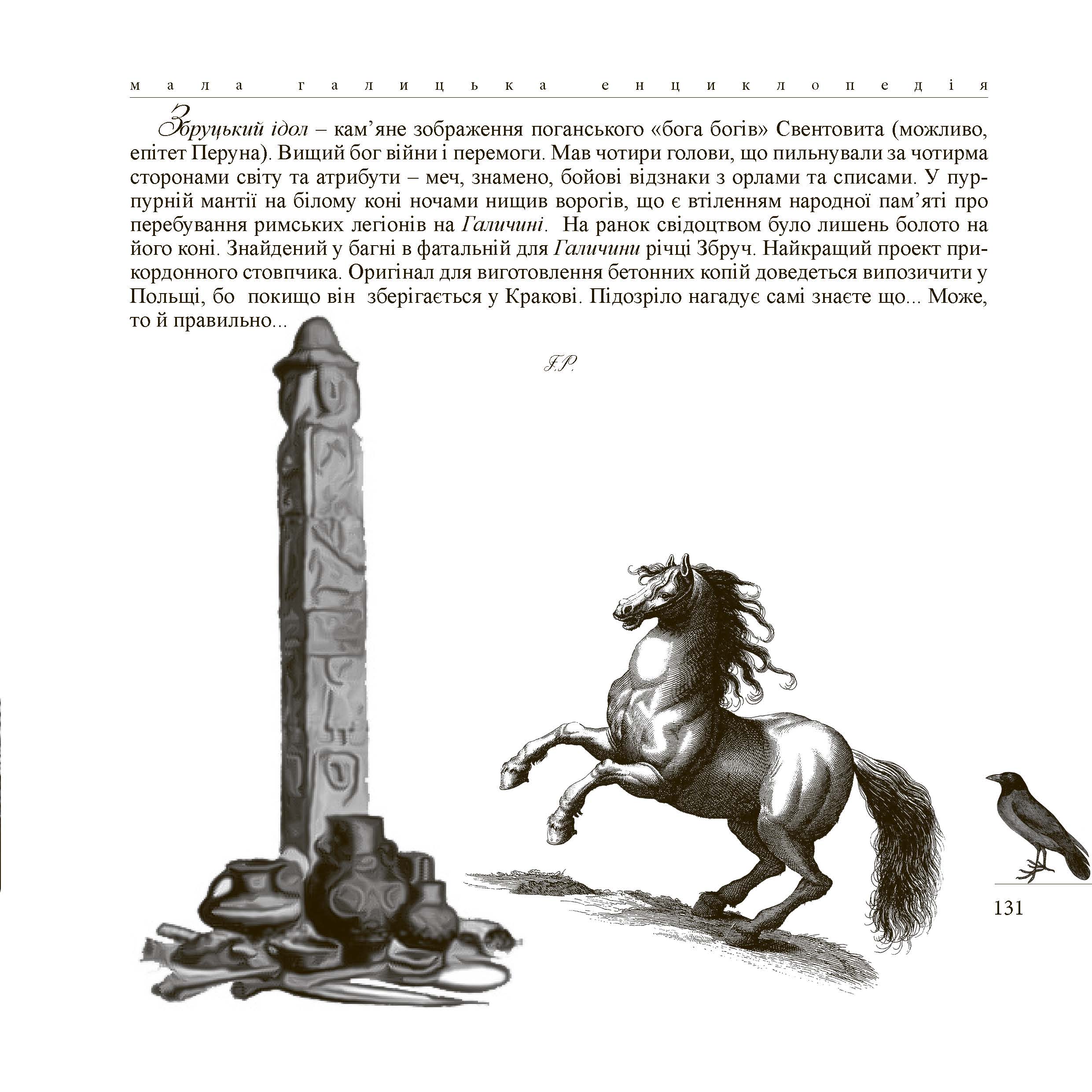 мала галицька енциклопедія

Збруцький ідол – кам’яне зображення поганського «бога богів» Свентовита (можливо, епітет Перуна). Вищий бог війни і перемоги. Мав чотири голови, що пильнували за чотирма сторонами світу та атрибути – меч, знамено, бойові відзнаки з орлами та списами. У пурпурній мантії на білому коні ночами нищив ворогів, що є втіленням народної пам’яті про перебування римських легіонів на Галичині. На ранок свідоцтвом було лишень болото на його коні. Знайдений у багні в фатальній для Галичини річці Збруч. Найкращий проект прикордонного стовпчика. Оригінал для виготовлення бетонних копій доведеться випозичити у Польщі, бо покищо він зберігається у Кракові. Підозріло нагадує самі знаєте що... Може, то й правильно...

І.Р.

131